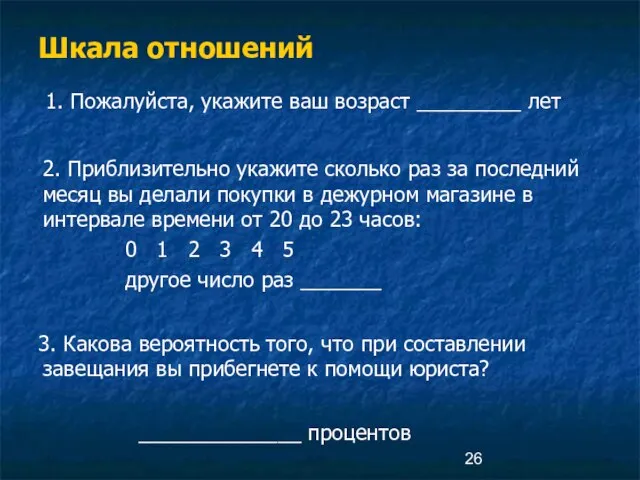 Шкала отношений

1. Пожалуйста, укажите ваш возраст _________ лет

2. Приблизительно укажите сколько раз за последний месяц вы делали покупки в дежурном магазине в интервале времени от 20 до 23 часов:

0 1 2 3 4 5

другое число раз _______

3. Какова вероятность того, что при составлении завещания вы прибегнете к помощи юриста?

______________ процентов

26